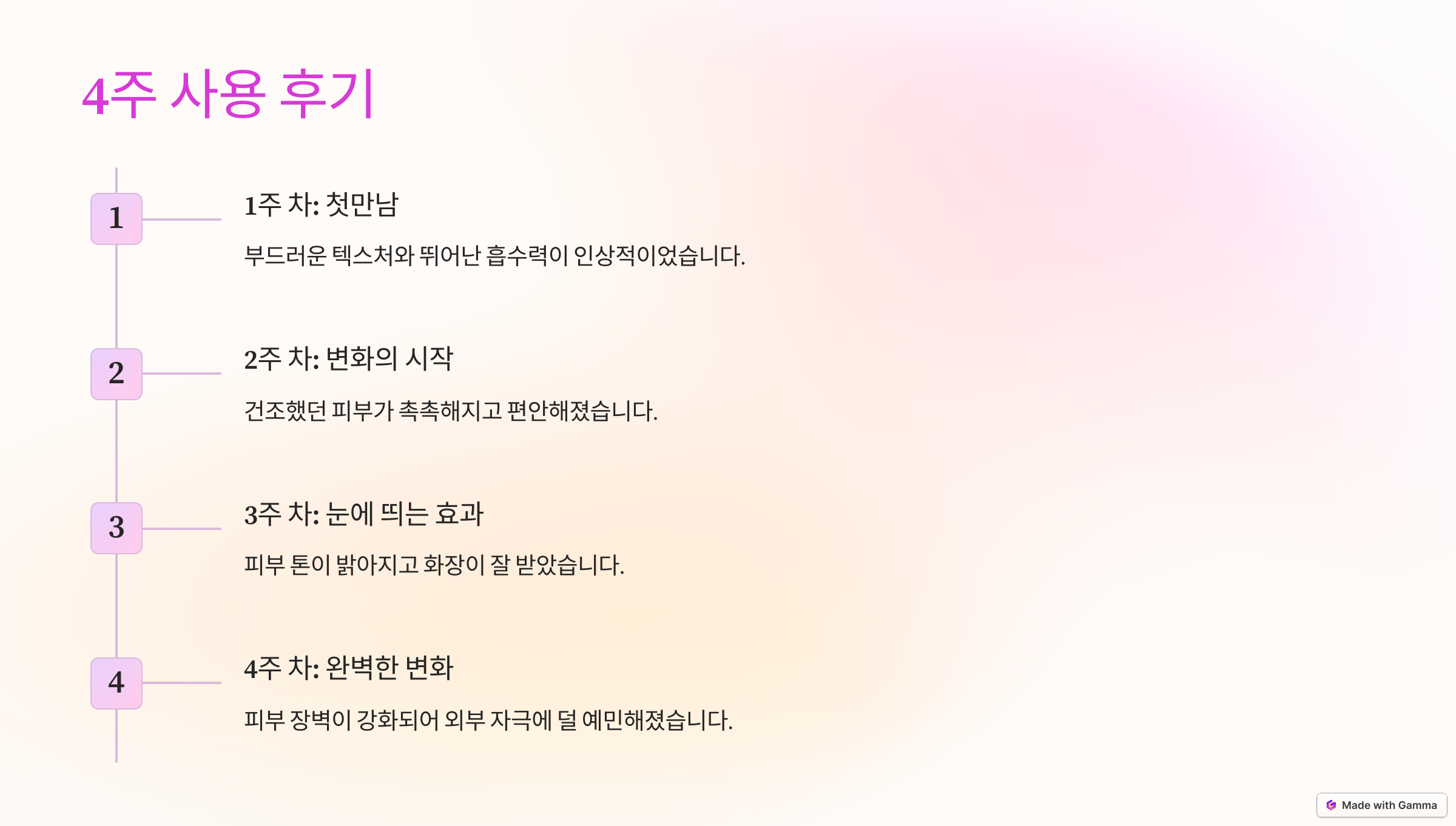 4주 사용 후기

1

1주 차: 첫만남

부드러운 텍스처와 뛰어난 흡수력이 인상적이었습니다.

2

2주 차: 변화의 시작

건조했던 피부가 촉촉해지고 편안해졌습니다.

3

3주 차: 눈에 띄는 효과

피부 톤이 밝아지고 화장이 잘 받았습니다.

4

4주 차: 완벽한 변화

피부 장벽이 강화되어 외부 자극에 덜 예민해졌습니다.

Made with Gamma